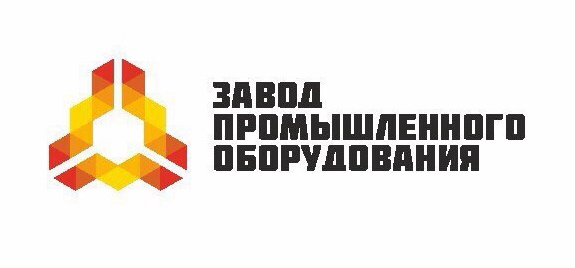 ЗАВОД
ПРОМЫШЛЕННОГО
ОБОРУДОВАНИЯ